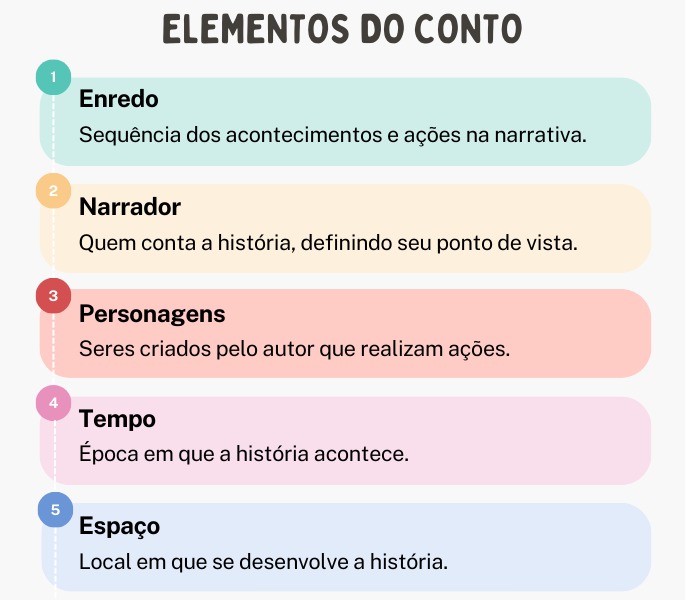 ELEMENTOS DO CONTO

1
Enredo
Sequência dos acontecimentos e ações na narrativa.

2
Narrador
Quem conta a história, definindo seu ponto de vista.

3
Personagens
Seres criados pelo autor que realizam ações.

4
Tempo
Época em que a história acontece.

5
Espaço
Local em que se desenvolve a história.